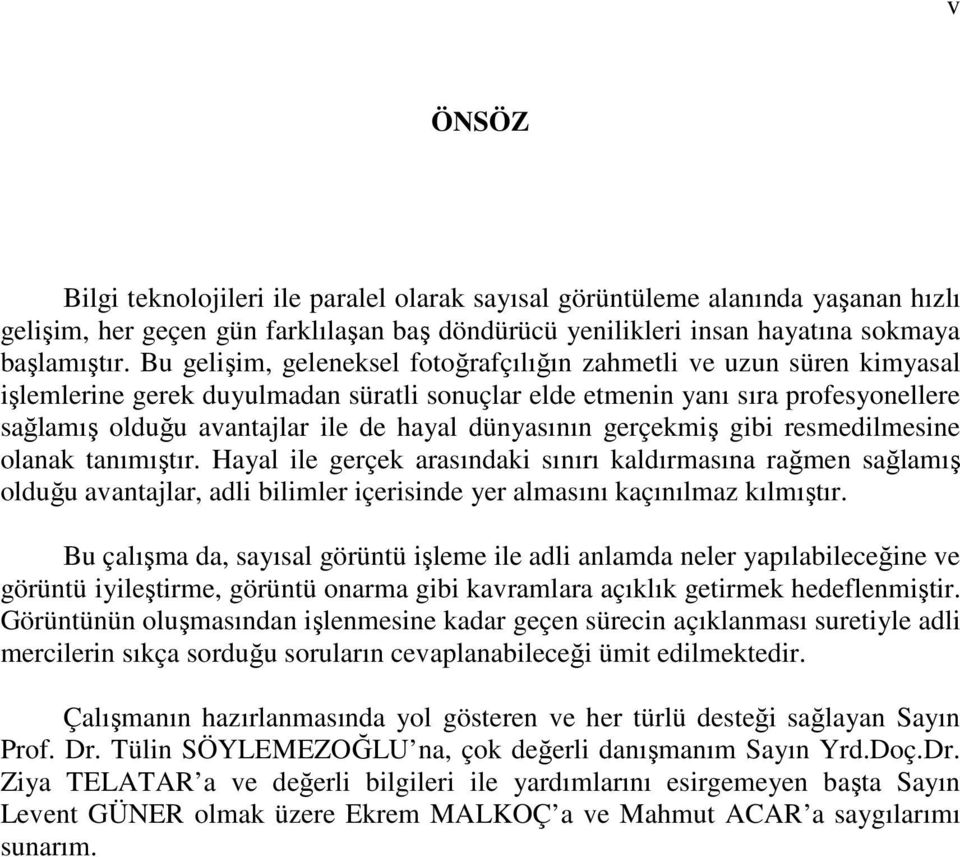 v

ÖNSÖZ

Bilgi teknolojileri ile paralel olarak sayısal görüntüleme alanında yaşanan hızlı gelişim, her geçen gün farklılaşan baş döndürücü yenilikleri insan hayatına sokmaya başlamıştır. Bu gelişim, geleneksel fotoğrafçılığın zahmetli ve uzun süren kimyasal işlemlerine gerek duyulmadan süratli sonuçlar elde etmenin yanı sıra profesyonellere sağlamış olduğu avantajlar ile de hayal dünyasının gerçekmiş gibi resmedilmesine olanak tanımıştır. Hayal ile gerçek arasındaki sınırı kaldırmasına rağmen sağlamış olduğu avantajlar, adli bilimler içerisinde yer almasını kaçınılmaz kılmıştır.

Bu çalışma da, sayısal görüntü işleme ile adli anlamda neler yapılabileceğine ve görüntü iyileştirme, görüntü onarma gibi kavramlara açıklık getirmek hedeflenmiştir. Görüntünün oluşmasından işlenmesine kadar geçen sürecin açıklanması suretiyle adli mercilerin sıkça sorduğu soruların cevaplanabileceği ümit edilmektedir.

Çalışmanın hazırlanmasında yol gösteren ve her türlü desteği sağlayan Sayın Prof. Dr. Tülin SÖYLEMEZOĞLU’na, çok değerli danışmanım Sayın Yrd.Doç.Dr. Ziya TELATAR’a ve değerli bilgileri ile yardımlarını esirgemeyen başta Sayın Levent GÜNER olmak üzere Ekrem MALKOÇ’a ve Mahmut ACAR’a saygılarımı sunarım.